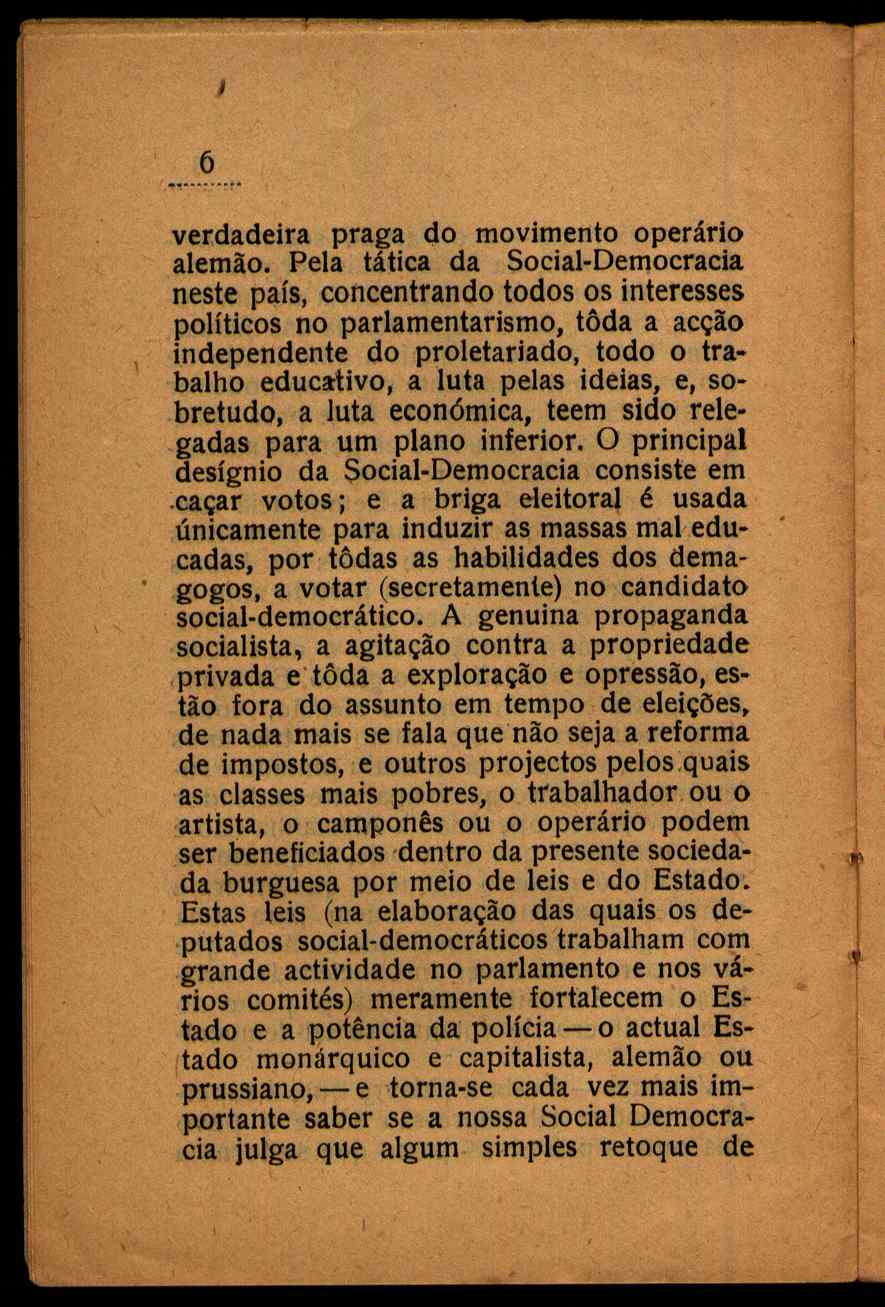 6

verdadeira praga do movimento operário alemão. Pela tática da Social-Democracia neste país, concentrando todos os interesses políticos no parlamentarismo, tôda a acção independente do proletariado, todo o trabalho educativo, a luta pelas ideias, e, sobretudo, a luta económica, teem sido relegadas para um plano inferior. O principal desígnio da Social-Democracia consiste em caçar votos; e a briga eleitoral é usada únicamente para induzir as massas mal educadas, por tôdas as habilidades dos demagogos, a votar (secretamente) no candidato social-democrático. A genuina propaganda socialista, a agitação contra a propriedade privada e tôda a exploração e opressão, estão fora do assunto em tempo de eleições, de nada mais se fala que não seja a reforma de impostos, e outros projectos pelos quais as classes mais pobres, o trabalhador ou o artista, o camponês ou o operário podem ser beneficiados dentro da presente sociedada burguesa por meio de leis e do Estado. Estas leis (na elaboração das quais os deputados social-democráticos trabalham com grande actividade no parlamento e nos vários comités) meramente fortalecem o Estado e a potência da polícia — o actual Estado monárquico e capitalista, alemão ou prussiano, — e torna-se cada vez mais importante saber se a nossa Social Democracia julga que algum simples retoque de